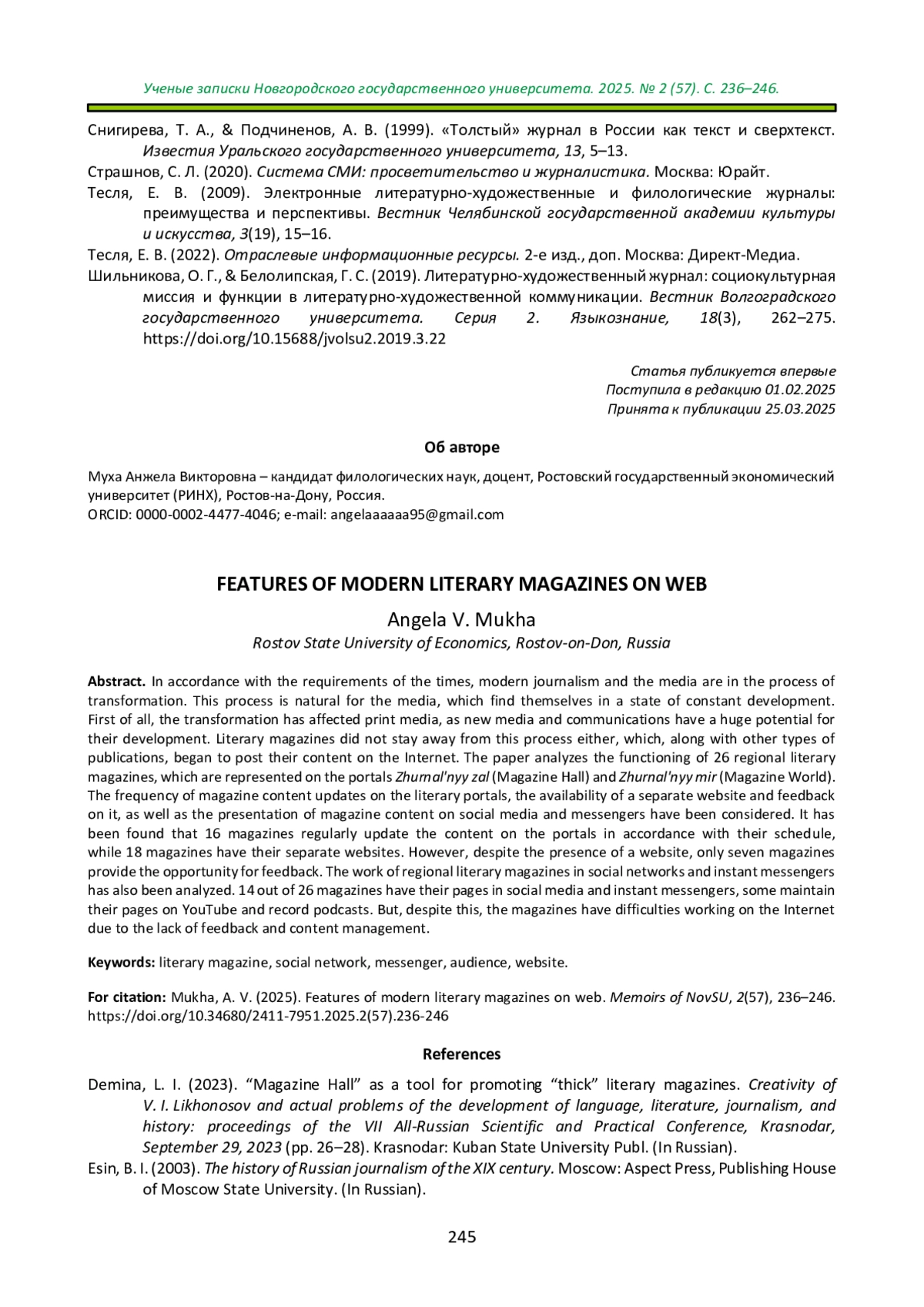 Ученые записки Новгородского государственного университета. 2025. № 2 (57). С. 236–246.

Снигирева, Т. А., & Подчиненов, А. В. (1999). «Толстый» журнал в России как текст и сверхтекст. Известия Уральского государственного университета, 13, 5–13.

Страшнов, С. Л. (2020). Система СМИ: просветительство и журналистика. Москва: Юрайт.

Тесля, Е. В. (2009). Электронные литературно-художественные и филологические журналы: преимущества и перспективы. Вестник Челябинской государственной академии культуры и искусства, 3(19), 15–16.

Тесля, Е. В. (2022). Отраслевые информационные ресурсы. 2-е изд., доп. Москва: Директ-Медиа.

Шильникова, О. Г., & Белолипская, Г. С. (2019). Литературно-художественный журнал: социокультурная миссия и функции в литературно-художественной коммуникации. Вестник Волгоградского государственного университета. Серия 2. Языкознание, 18(3), 262–275. https://doi.org/10.15688/jvolsu2.2019.3.22

Статья публикуется впервые
Поступила в редакцию 01.02.2025
Принята к публикации 25.03.2025

Об авторе

Муха Анжела Викторовна – кандидат филологических наук, доцент, Ростовский государственный экономический университет (РИНХ), Ростов-на-Дону, Россия.
ORCID: 0000-0002-4477-4046; e-mail: angelaaaaaa95@gmail.com

FEATURES OF MODERN LITERARY MAGAZINES ON WEB

Angela V. Mukha
Rostov State University of Economics, Rostov-on-Don, Russia

Abstract. In accordance with the requirements of the times, modern journalism and the media are in the process of transformation. This process is natural for the media, which find themselves in a state of constant development. First of all, the transformation has affected print media, as new media and communications have a huge potential for their development. Literary magazines did not stay away from this process either, which, along with other types of publications, began to post their content on the Internet. The paper analyzes the functioning of 26 regional literary magazines, which are represented on the portals Zhurnal'nyy zal (Magazine Hall) and Zhurnal'nyy mir (Magazine World). The frequency of magazine content updates on the literary portals, the availability of a separate website and feedback on it, as well as the presentation of magazine content on social media and messengers have been considered. It has been found that 16 magazines regularly update the content on the portals in accordance with their schedule, while 18 magazines have their separate websites. However, despite the presence of a website, only seven magazines provide the opportunity for feedback. The work of regional literary magazines in social networks and instant messengers has also been analyzed. 14 out of 26 magazines have their pages in social media and instant messengers, some maintain their pages on YouTube and record podcasts. But, despite this, the magazines have difficulties working on the Internet due to the lack of feedback and content management.

Keywords: literary magazine, social network, messenger, audience, website.

For citation: Mukha, A. V. (2025). Features of modern literary magazines on web. Memoirs of NovSU, 2(57), 236–246. https://doi.org/10.34680/2411-7951.2025.2(57).236-246

References

Demina, L. I. (2023). “Magazine Hall” as a tool for promoting “thick” literary magazines. Creativity of V. I. Likhonosov and actual problems of the development of language, literature, journalism, and history: proceedings of the VII All-Russian Scientific and Practical Conference, Krasnodar, September 29, 2023 (pp. 26–28). Krasnodar: Kuban State University Publ. (In Russian).

Esin, B. I. (2003). The history of Russian journalism of the XIX century. Moscow: Aspect Press, Publishing House of Moscow State University. (In Russian).

245